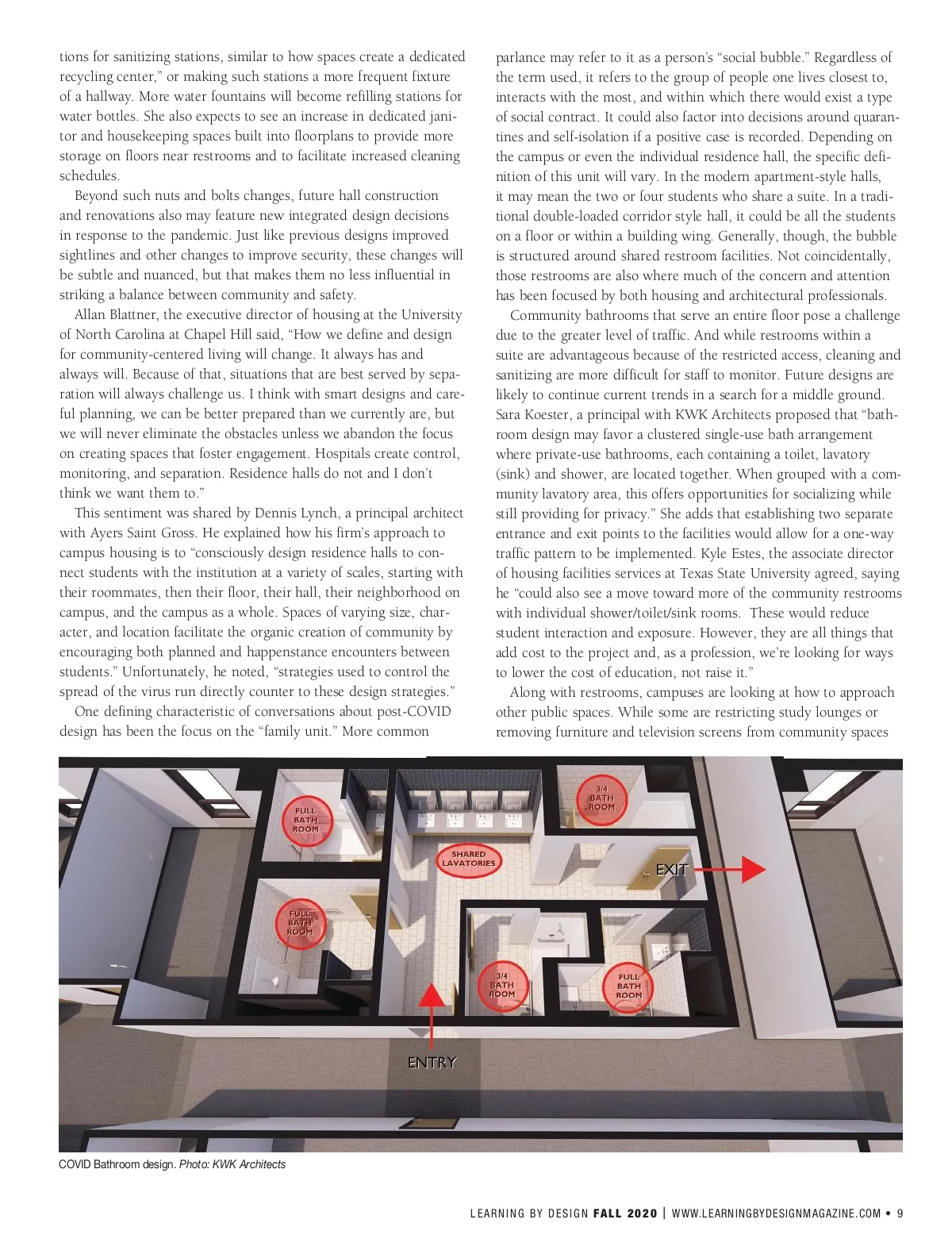 tions for sanitizing stations, similar to how spaces create a dedicated recycling center," or making such stations a more frequent fixture of a hallway. More water fountains will become refilling stations for water bottles. She also expects to see an increase in dedicated janitor and housekeeping spaces built into floorplans to provide more storage on floors near restrooms and to facilitate increased cleaning schedules.

Beyond such nuts and bolts changes, future hall construction and renovations also may feature new integrated design decisions in response to the pandemic. Just like previous designs improved sightlines and other changes to improve security, these changes will be subtle and nuanced, but that makes them no less influential in striking a balance between community and safety.

Allan Blattner, the executive director of housing at the University of North Carolina at Chapel Hill said, "How we define and design for community-centered living will change. It always has and always will. Because of that, situations that are best served by separation will always challenge us. I think with smart designs and careful planning, we can be better prepared than we currently are, but we will never eliminate the obstacles unless we abandon the focus on creating spaces that foster engagement. Hospitals create control, monitoring, and separation. Residence halls do not and I don't think we want them to."

This sentiment was shared by Dennis Lynch, a principal architect with Ayers Saint Gross. He explained how his firm's approach to campus housing is to "consciously design residence halls to connect students with the institution at a variety of scales, starting with their roommates, then their floor, their hall, their neighborhood on campus, and the campus as a whole. Spaces of varying size, character, and location facilitate the organic creation of community by encouraging both planned and happenstance encounters between students." Unfortunately, he noted, "strategies used to control the spread of the virus run directly counter to these design strategies."

One defining characteristic of conversations about post-COVID design has been the focus on the "family unit." More common parlance may refer to it as a person's "social bubble." Regardless of the term used, it refers to the group of people one lives closest to, interacts with the most, and within which there would exist a type of social contract. It could also factor into decisions around quarantines and self-isolation if a positive case is recorded. Depending on the campus or even the individual residence hall, the specific definition of this unit will vary. In the modern apartment-style halls, it may mean the two or four students who share a suite. In a traditional double-loaded corridor style hall, it could be all the students on a floor or within a building wing. Generally, though, the bubble is structured around shared restroom facilities. Not coincidentally, those restrooms are also where much of the concern and attention has been focused by both housing and architectural professionals.

Community bathrooms that serve an entire floor pose a challenge due to the greater level of traffic. And while restrooms within a suite are advantageous because of the restricted access, cleaning and sanitizing are more difficult for staff to monitor. Future designs are likely to continue current trends in a search for a middle ground. Sara Koester, a principal with KWK Architects proposed that "bathroom design may favor a clustered single-use bath arrangement where private-use bathrooms, each containing a toilet, lavatory (sink) and shower, are located together. When grouped with a community lavatory area, this offers opportunities for socializing while still providing for privacy." She adds that establishing two separate entrance and exit points to the facilities would allow for a one-way traffic pattern to be implemented. Kyle Estes, the associate director of housing facilities services at Texas State University agreed, saying he "could also see a move toward more of the community restrooms with individual shower/toilet/sink rooms. These would reduce student interaction and exposure. However, they are all things that add cost to the project and, as a profession, we're looking for ways to lower the cost of education, not raise it."

Along with restrooms, campuses are looking at how to approach other public spaces. While some are restricting study lounges or removing furniture and television screens from community spaces

FULL BATH ROOM
3/4 BATH ROOM
SHARED LAVATORIES
EXIT
FULL BATH ROOM
3/4 BATH ROOM
FULL BATH ROOM
ENTRY

COVID Bathroom design. Photo: KWK Architects

LEARNING BY DESIGN FALL 2020 | WWW.LEARNINGBYDESIGNMAGAZINE.COM • 9